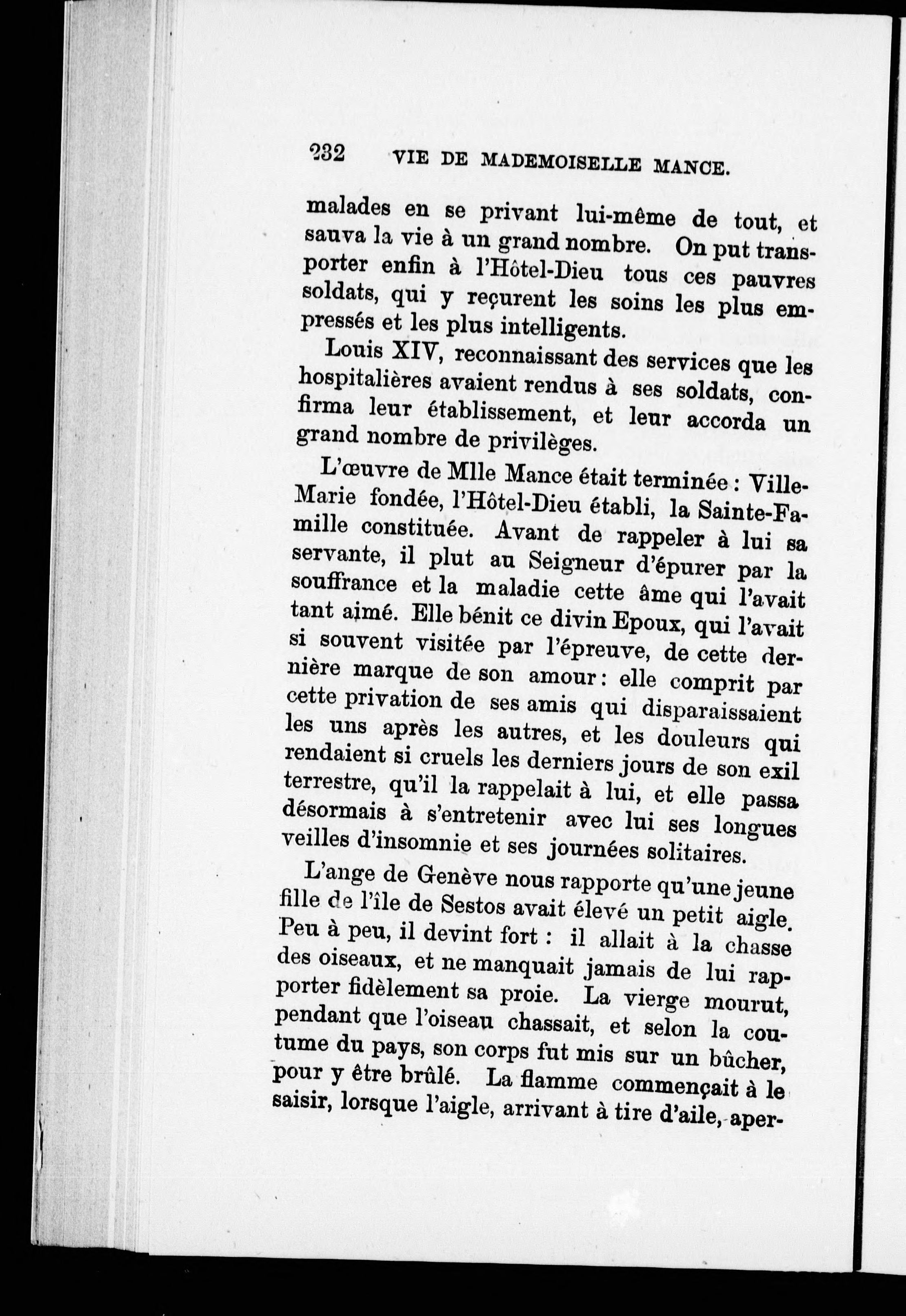 232 VIE DE MADEMOISELLE MANCE.

malades en se privant lui-même de tout, et sauva la vie à un grand nombre. On put transporter enfin à l'Hôtel-Dieu tous ces pauvres soldats, qui y reçurent les soins les plus empressés et les plus intelligents.

Louis XIV, reconnaissant des services que les hospitalières avaient rendus à ses soldats, confirma leur établissement, et leur accorda un grand nombre de privilèges.

L'œuvre de Mlle Mance était terminée : Ville-Marie fondée, l'Hôtel-Dieu établi, la Sainte-Famille constituée. Avant de rappeler à lui sa servante, il plut au Seigneur d'épurer par la souffrance et la maladie cette âme qui l'avait tant aimé. Elle bénit ce divin Epoux, qui l'avait si souvent visitée par l'épreuve, de cette dernière marque de son amour : elle comprit par cette privation de ses amis qui disparaissaient les uns après les autres, et les douleurs qui rendaient si cruels les derniers jours de son exil terrestre, qu'il la rappelait à lui, et elle passa désormais à s'entretenir avec lui ses longues veilles d'insomnie et ses journées solitaires.

L'ange de Genève nous rapporte qu'une jeune fille de l'île de Sestos avait élevé un petit aigle. Peu à peu, il devint fort : il allait à la chasse des oiseaux, et ne manquait jamais de lui rapporter fidèlement sa proie. La vierge mourut, pendant que l'oiseau chassait, et selon la coutume du pays, son corps fut mis sur un bûcher, pour y être brûlé. La flamme commençait à le saisir, lorsque l'aigle, arrivant à tire d'aile, aper-